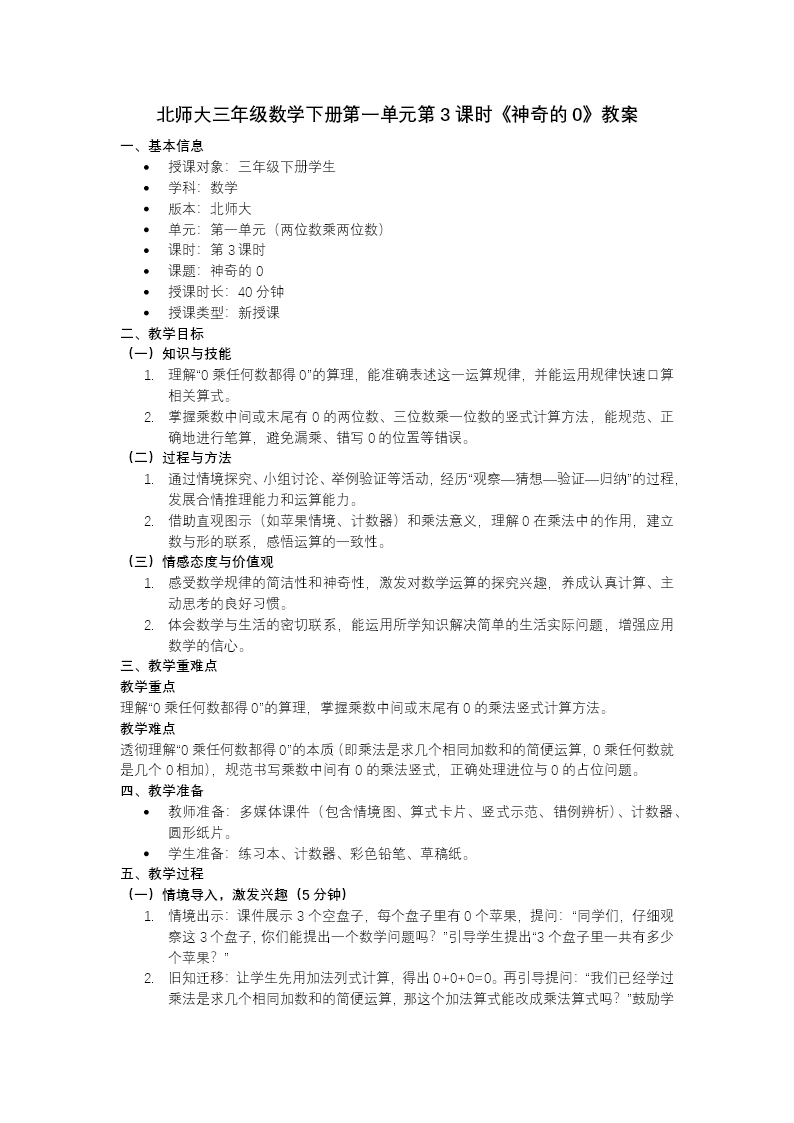 北师大三年级数学下册第一单元第3课时《神奇的0》教案

一、基本信息

• 授课对象：三年级下册学生
• 学科：数学
• 版本：北师大
• 单元：第一单元（两位数乘两位数）
• 课时：第3课时
• 课题：神奇的0
• 授课时长：40分钟
• 授课类型：新授课

二、教学目标

（一）知识与技能

1. 理解“0乘任何数都得0”的算理，能准确表述这一运算规律，并能运用规律快速口算相关算式。
2. 掌握乘数中间或末尾有0的两位数、三位数乘一位数的竖式计算方法，能规范、正确地进行笔算，避免漏乘、错写0的位置等错误。

（二）过程与方法

1. 通过情境探究、小组讨论、举例验证等活动，经历“观察—猜想—验证—归纳”的过程，发展合情推理能力和运算能力。
2. 借助直观图示（如苹果情境、计数器）和乘法意义，理解0在乘法中的作用，建立数与形的联系，感悟运算的一致性。

（三）情感态度与价值观

1. 感受数学规律的简洁性和神奇性，激发对数学运算的探究兴趣，养成认真计算、主动思考的良好习惯。
2. 体会数学与生活的密切联系，能运用所学知识解决简单的生活实际问题，增强应用数学的信心。

三、教学重难点

教学重点

理解“0乘任何数都得0”的算理，掌握乘数中间或末尾有0的乘法竖式计算方法。

教学难点

透彻理解“0乘任何数都得0”的本质（即乘法是求几个相同加数和的简便运算，0乘任何数就是几个0相加），规范书写乘数中间有0的乘法竖式，正确处理进位与0的占位问题。

四、教学准备

• 教师准备：多媒体课件（包含情境图、算式卡片、竖式示范、错例辨析）、计数器、圆形纸片。
• 学生准备：练习本、计数器、彩色铅笔、草稿纸。

五、教学过程

（一）情境导入，激发兴趣（5分钟）

1. 情境出示：课件展示3个空盘子，每个盘子里有0个苹果，提问：“同学们，仔细观察这3个盘子，你们能提出一个数学问题吗？”引导学生提出“3个盘子里一共有多少个苹果？”
2. 旧知迁移：让学生先用加法列式计算，得出0+0+0=0。再引导提问：“我们已经学过乘法是求几个相同加数和的简便运算，那这个加法算式能改成乘法算式吗？”鼓励学